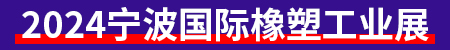 2024宁波国际橡塑工业展